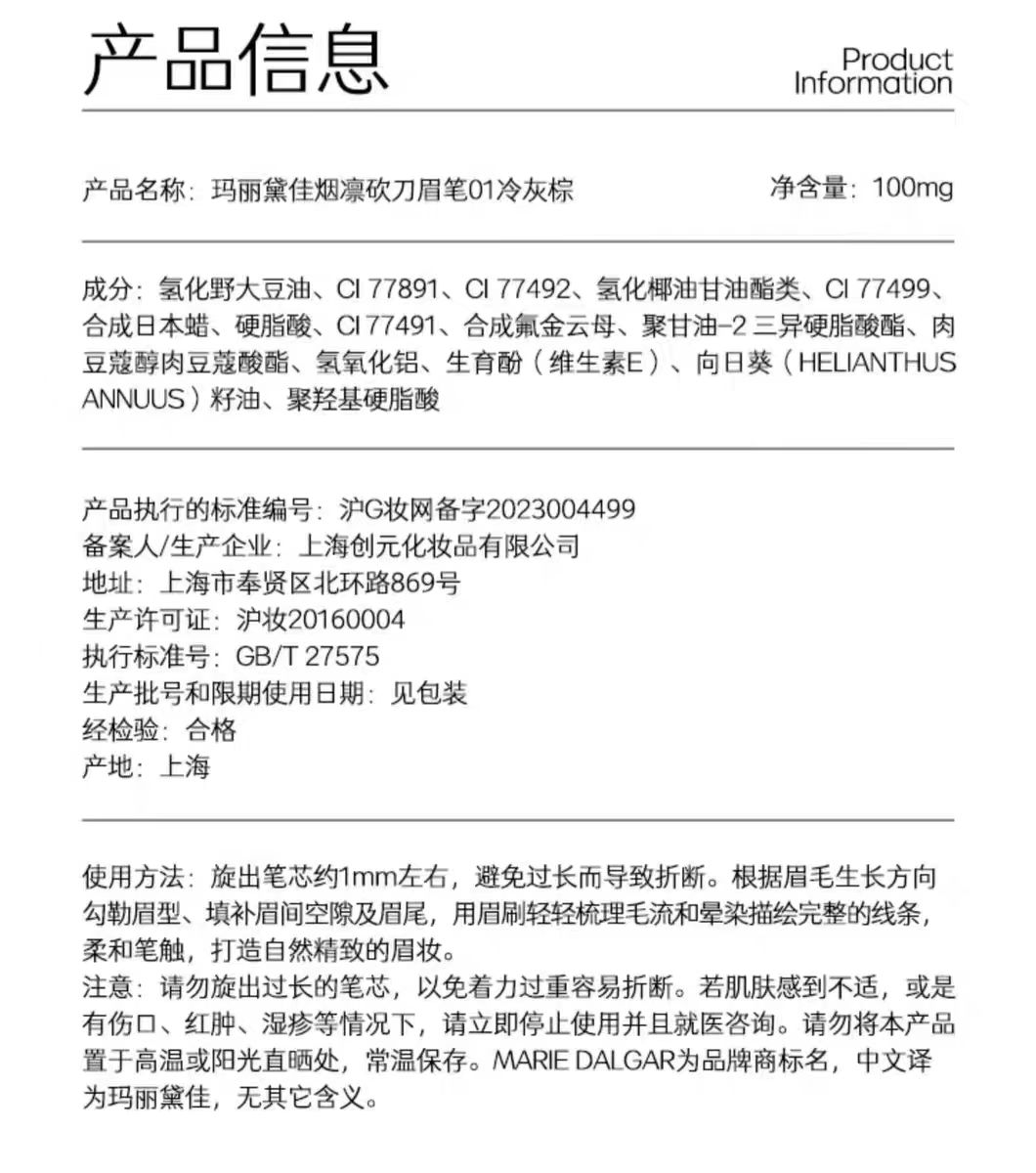 产品信息

Product Information

产品名称：玛丽黛佳烟凛砍刀眉笔01冷灰棕

净含量：100mg

成分：氢化野大豆油、CI 77891、CI 77492、氢化椰油甘油酯类、CI 77499、合成日本蜡、硬脂酸、CI 77491、合成氟金云母、聚甘油-2 三异硬脂酸酯、肉豆蔻醇肉豆蔻酸酯、氢氧化铝、生育酚（维生素E）、向日葵（HELIANTHUS ANNUUS）籽油、聚羟基硬脂酸

产品执行的标准编号：沪G妆网备字2023004499
备案人/生产企业：上海创元化妆品有限公司
地址：上海市奉贤区北环路869号
生产许可证：沪妆20160004
执行标准号：GB/T 27575
生产批号和限期使用日期：见包装
经检验：合格
产地：上海

使用方法：旋出笔芯约1mm左右，避免过长而导致折断。根据眉毛生长方向勾勒眉型、填补眉间空隙及眉尾，用眉刷轻轻梳理毛流和晕染描绘完整的线条，柔和笔触，打造自然精致的眉妆。
注意：请勿旋出过长的笔芯，以免着力过重容易折断。若肌肤感到不适，或是有伤口、红肿、湿疹等情况下，请立即停止使用并且就医咨询。请勿将本产品置于高温或阳光直晒处，常温保存。MARIE DALGAR为品牌商标名，中文译为玛丽黛佳，无其它含义。